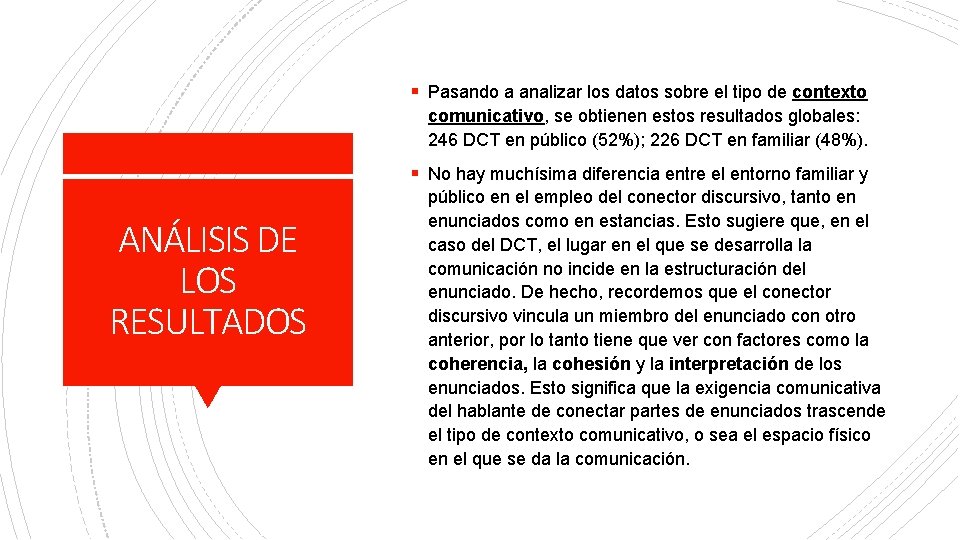 ANÁLISIS DE LOS RESULTADOS

▪ Pasando a analizar los datos sobre el tipo de contexto comunicativo, se obtienen estos resultados globales: 246 DCT en público (52%); 226 DCT en familiar (48%).

▪ No hay muchísima diferencia entre el entorno familiar y público en el empleo del conector discursivo, tanto en enunciados como en estancias. Esto sugiere que, en el caso del DCT, el lugar en el que se desarrolla la comunicación no incide en la estructuración del enunciado. De hecho, recordemos que el conector discursivo vincula un miembro del enunciado con otro anterior, por lo tanto tiene que ver con factores como la coherencia, la cohesión y la interpretación de los enunciados. Esto significa que la exigencia comunicativa del hablante de conectar partes de enunciados trascende el tipo de contexto comunicativo, o sea el espacio físico en el que se da la comunicación.